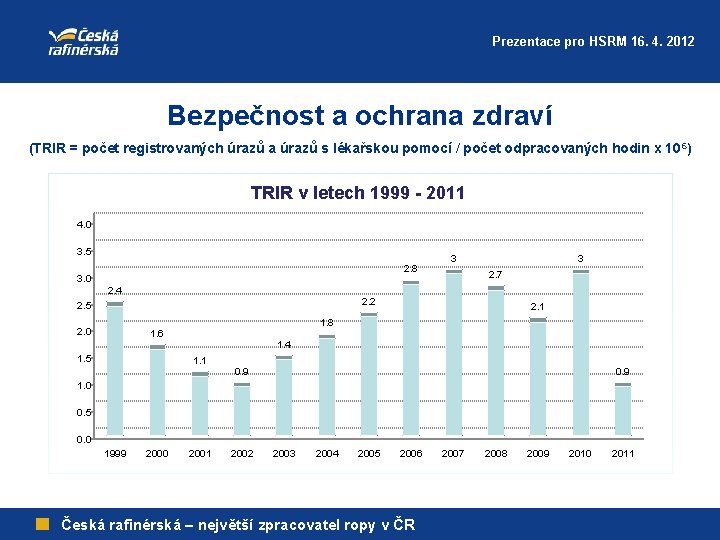 Česká rafinérská

Prezentace pro HSRM 16. 4. 2012

Bezpečnost a ochrana zdraví

(TRIR = počet registrovaných úrazů a úrazů s lékařskou pomocí / počet odpracovaných hodin x $10^{6}$)

TRIR v letech 1999 - 2011

4.0
3.5
3.0
2.5
2.0
1.5
1.0
0.5
0.0

2.4
1.6
1.1
0.9
1.4
1.8
2.2
2.8
3
2.7
2.1
3
0.9

1999
2000
2001
2002
2003
2004
2005
2006
2007
2008
2009
2010
2011

Česká rafinérská – největší zpracovatel ropy v ČR